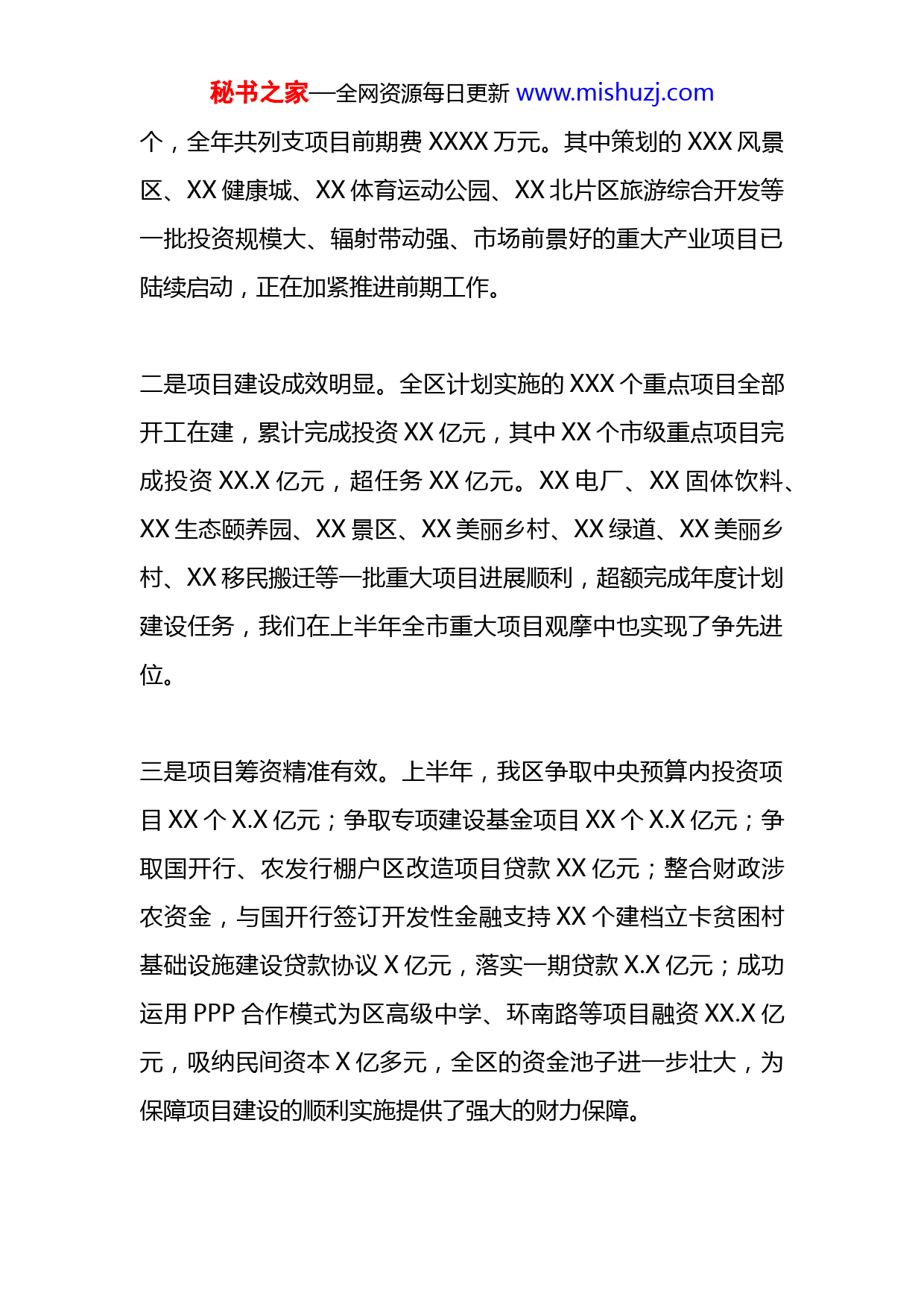 秘书之家—全网资源每日更新 www.mishuzj.com

个，全年共列支项目前期费 XXXX 万元。其中策划的 XXX 风景区、XX 健康城、XX 体育运动公园、XX 北片区旅游综合开发等一批投资规模大、辐射带动强、市场前景好的重大产业项目已陆续启动，正在加紧推进前期工作。

二是项目建设成效明显。全区计划实施的 XXX 个重点项目全部开工在建，累计完成投资 XX 亿元，其中 XX 个市级重点项目完成投资 XX.X 亿元，超任务 XX 亿元。XX 电厂、XX 固体饮料、XX 生态颐养园、XX 景区、XX 美丽乡村、XX 绿道、XX 美丽乡村、XX 移民搬迁等一批重大项目进展顺利，超额完成年度计划建设任务，我们在上半年全市重大项目观摩中也实现了争先进位。

三是项目筹资精准有效。上半年，我区争取中央预算内投资项目 XX 个 X.X 亿元；争取专项建设基金项目 XX 个 X.X 亿元；争取国开行、农发行棚户区改造项目贷款 XX 亿元；整合财政涉农资金，与国开行签订开发性金融支持 XX 个建档立卡贫困村基础设施建设贷款协议 X 亿元，落实一期贷款 X.X 亿元；成功运用 PPP 合作模式为区高级中学、环南路等项目融资 XX.X 亿元，吸纳民间资本 X 亿多元，全区的资金池子进一步壮大，为保障项目建设的顺利实施提供了强大的财力保障。